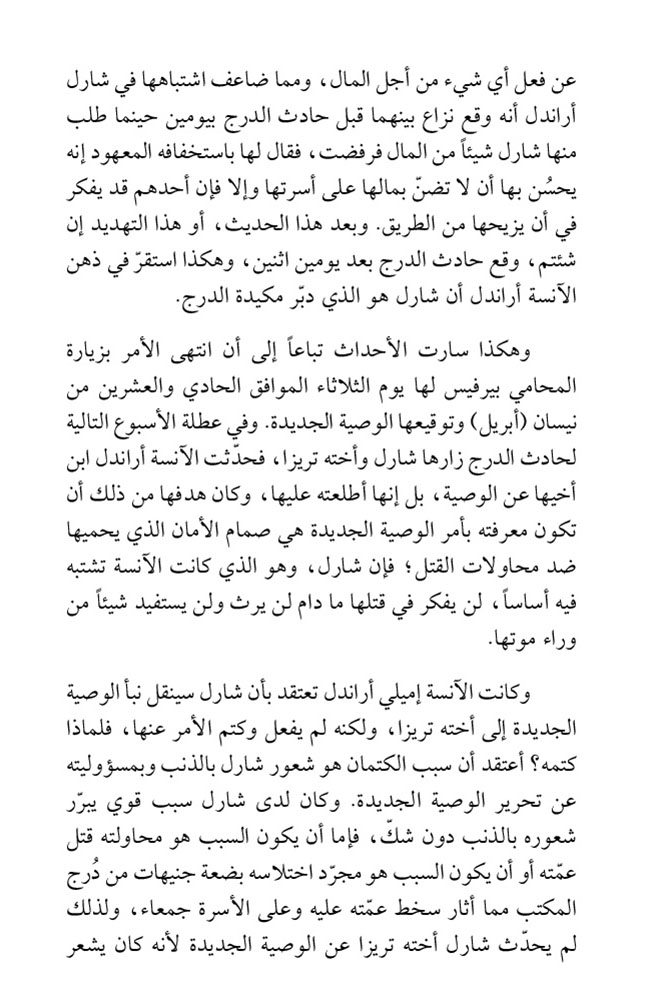 عن فعل أي شيء من أجل المال، ومما ضاعف اشتباهها في شارل أراندل أنه وقع نزاع بينهما قبل حادث الدرج بيومين حينما طلب منها شارل شيئاً من المال فرفضت، فقال لها باستخفافه المعهود إنه يحسُن بها أن لا تضنّ بمالها على أسرتها وإلا فإن أحدهم قد يفكر في أن يزيحها من الطريق. وبعد هذا الحديث، أو هذا التهديد إن شئتم، وقع حادث الدرج بعد يومين اثنين، وهكذا استقرّ في ذهن الآنسة أراندل أن شارل هو الذي دبّر مكيدة الدرج.

وهكذا سارت الأحداث تباعاً إلى أن انتهى الأمر بزيارة المحامي بيرفيس لها يوم الثلاثاء الموافق الحادي والعشرين من نيسان (أبريل) وتوقيعها الوصية الجديدة. وفي عطلة الأسبوع التالية لحادث الدرج زارها شارل وأخته تريزا، فحدّثت الآنسة أراندل ابن أخيها عن الوصية، بل إنها أطلعته عليها، وكان هدفها من ذلك أن تكون معرفته بأمر الوصية الجديدة هي صمام الأمان الذي يحميها ضد محاولات القتل؛ فإن شارل، وهو الذي كانت الآنسة تشتبه فيه أساساً، لن يفكر في قتلها ما دام لن يرث ولن يستفيد شيئاً من وراء موتها.

وكانت الآنسة إميلي أراندل تعتقد بأن شارل سينقل نبأ الوصية الجديدة إلى أخته تريزا، ولكنه لم يفعل وكتم الأمر عنها، فلماذا كتمه؟ أعتقد أن سبب الكتمان هو شعور شارل بالذنب وبمسؤوليته عن تحرير الوصية الجديدة. وكان لدى شارل سبب قوي يبرّر شعوره بالذنب دون شكّ، فإما أن يكون السبب هو محاولته قتل عمّته أو أن يكون السبب هو مجرّد اختلاسه بضعة جنيهات من دُرج المكتب مما أثار سخط عمّته عليه وعلى الأسرة جمعاء، ولذلك لم يحدّث شارل أخته تريزا عن الوصية الجديدة لأنه كان يشعر